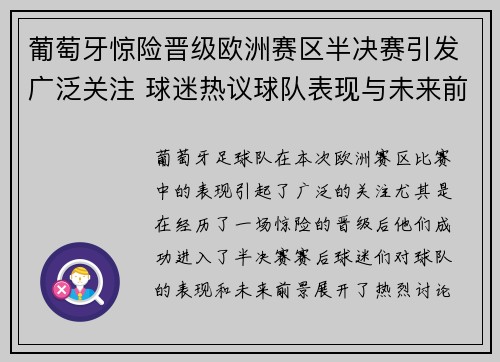 葡萄牙惊险晋级欧洲赛区半决赛引发广泛关注 球迷热议球队表现与未来前

葡萄牙足球队在本次欧洲赛区比赛中的表现引起了广泛的关注尤其是在经历了一场惊险的晋级后他们成功进入了半决赛赛后球迷们对球队的表现和未来前景展开了热烈讨论